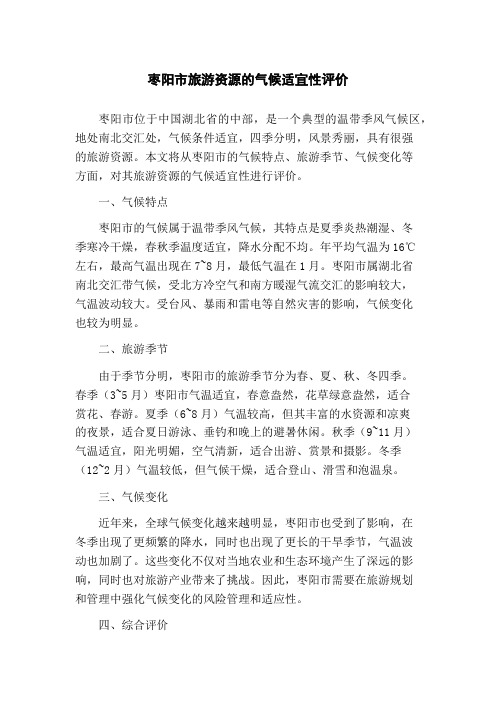 枣阳市旅游资源的气候适宜性评价

枣阳市位于中国湖北省的中部，是一个典型的温带季风气候区，地处南北交汇处，气候条件适宜，四季分明，风景秀丽，具有很强的旅游资源。本文将从枣阳市的气候特点、旅游季节、气候变化等方面，对其旅游资源的气候适宜性进行评价。

一、气候特点

枣阳市的气候属于温带季风气候，其特点是夏季炎热潮湿、冬季寒冷干燥，春秋季温度适宜，降水分配不均。年平均气温为16℃左右，最高气温出现在7~8月，最低气温在1月。枣阳市属湖北省南北交汇带气候，受北方冷空气和南方暖湿气流交汇的影响较大，气温波动较大。受台风、暴雨和雷电等自然灾害的影响，气候变化也较为明显。

二、旅游季节

由于季节分明，枣阳市的旅游季节分为春、夏、秋、冬四季。春季（3~5月）枣阳市气温适宜，春意盎然，花草绿意盎然，适合赏花、春游。夏季（6~8月）气温较高，但其丰富的水资源和凉爽的夜景，适合夏日游泳、垂钓和晚上的避暑休闲。秋季（9~11月）气温适宜，阳光明媚，空气清新，适合出游、赏景和摄影。冬季（12~2月）气温较低，但气候干燥，适合登山、滑雪和泡温泉。

三、气候变化

近年来，全球气候变化越来越明显，枣阳市也受到了影响，在冬季出现了更频繁的降水，同时也出现了更长的干旱季节，气温波动也加剧了。这些变化不仅对当地农业和生态环境产生了深远的影响，同时也对旅游产业带来了挑战。因此，枣阳市需要在旅游规划和管理中强化气候变化的风险管理和适应性。

四、综合评价